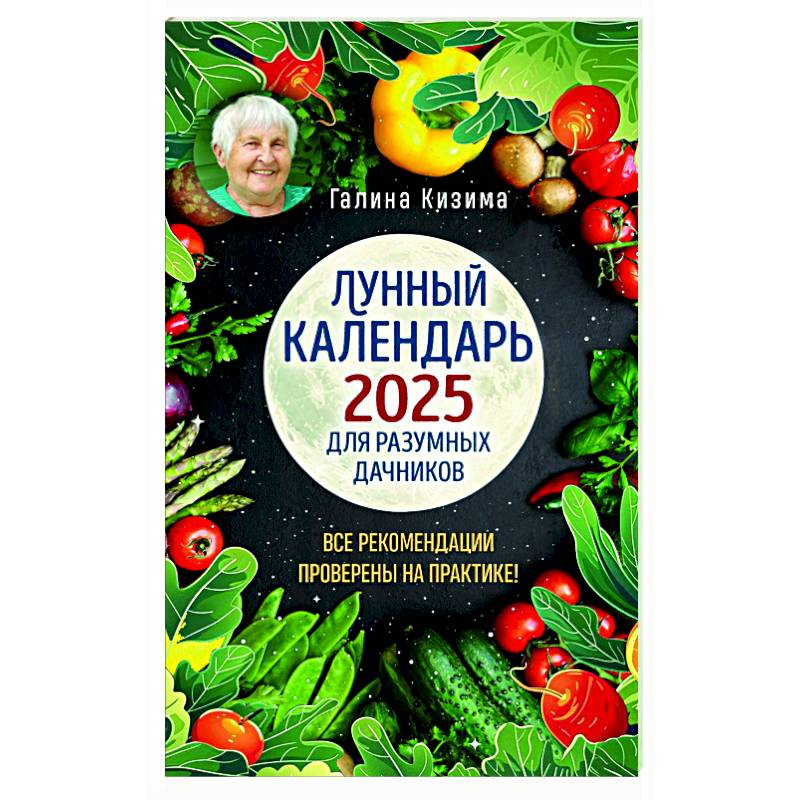 Галина Кизима

ЛУННЫЙ КАЛЕНДАРЬ 2025 ДЛЯ РАЗУМНЫХ ДАЧНИКОВ

ВСЕ РЕКОМЕНДАЦИИ ПРОВЕРЕНЫ НА ПРАКТИКЕ!